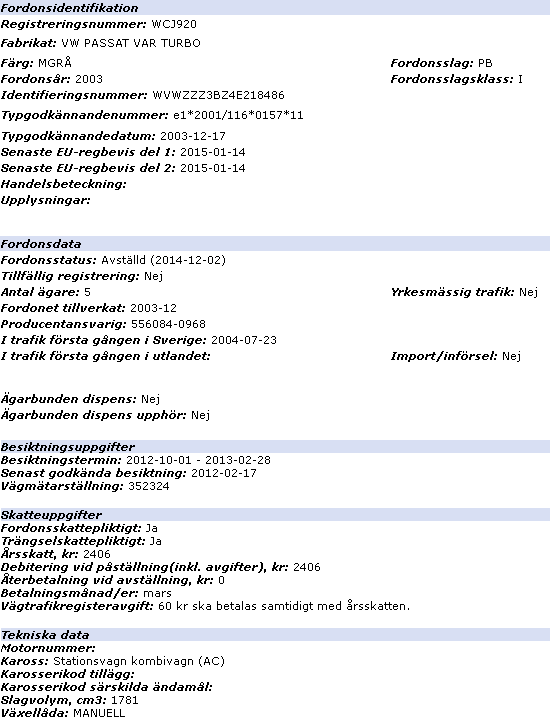 Fordonsidentifikation
Registreringsnummer: WCJ920
Fabrikat: VW PASSAT VAR TURBO
Färg: MGRÅ
Fordonsslag: PB
Fordonsår: 2003
Fordonsslagsklass: I
Identifieringsnummer: WVWZZZ3BZ4E218486
Typgodkännandenummer: e1*2001/116*0157*11
Typgodkännandedatum: 2003-12-17
Senaste EU-regbevis del 1: 2015-01-14
Senaste EU-regbevis del 2: 2015-01-14
Handelsbeteckning:
Upplysningar:

Fordonsdata
Fordonsstatus: Avställd (2014-12-02)
Tillfällig registrering: Nej
Antal ägare: 5
Yrkesmässig trafik: Nej
Fordonet tillverkat: 2003-12
Producentansvarig: 556084-0968
I trafik första gången i Sverige: 2004-07-23
I trafik första gången i utlandet:
Import/införsel: Nej

Ägarbunden dispens: Nej
Ägarbunden dispens upphör: Nej

Besiktningsuppgifter
Besiktningstermin: 2012-10-01 - 2013-02-28
Senast godkända besiktning: 2012-02-17
Vägmätarställning: 352324

Skatteuppgifter
Fordonsskattepliktigt: Ja
Trängselskattepliktigt: Ja
Årsskatt, kr: 2406
Debitering vid påställning(inkl. avgifter), kr: 2406
Återbetalning vid avställning, kr: 0
Betalningsmånad/er: mars
Vägtrafikregisteravgift: 60 kr ska betalas samtidigt med årsskatten.

Tekniska data
Motornummer:
Kaross: Stationsvagn kombivagn (AC)
Karosserikod tillägg:
Karosserikod särskilda ändamål:
Slagvolym, cm3: 1781
Växellåda: MANUELL